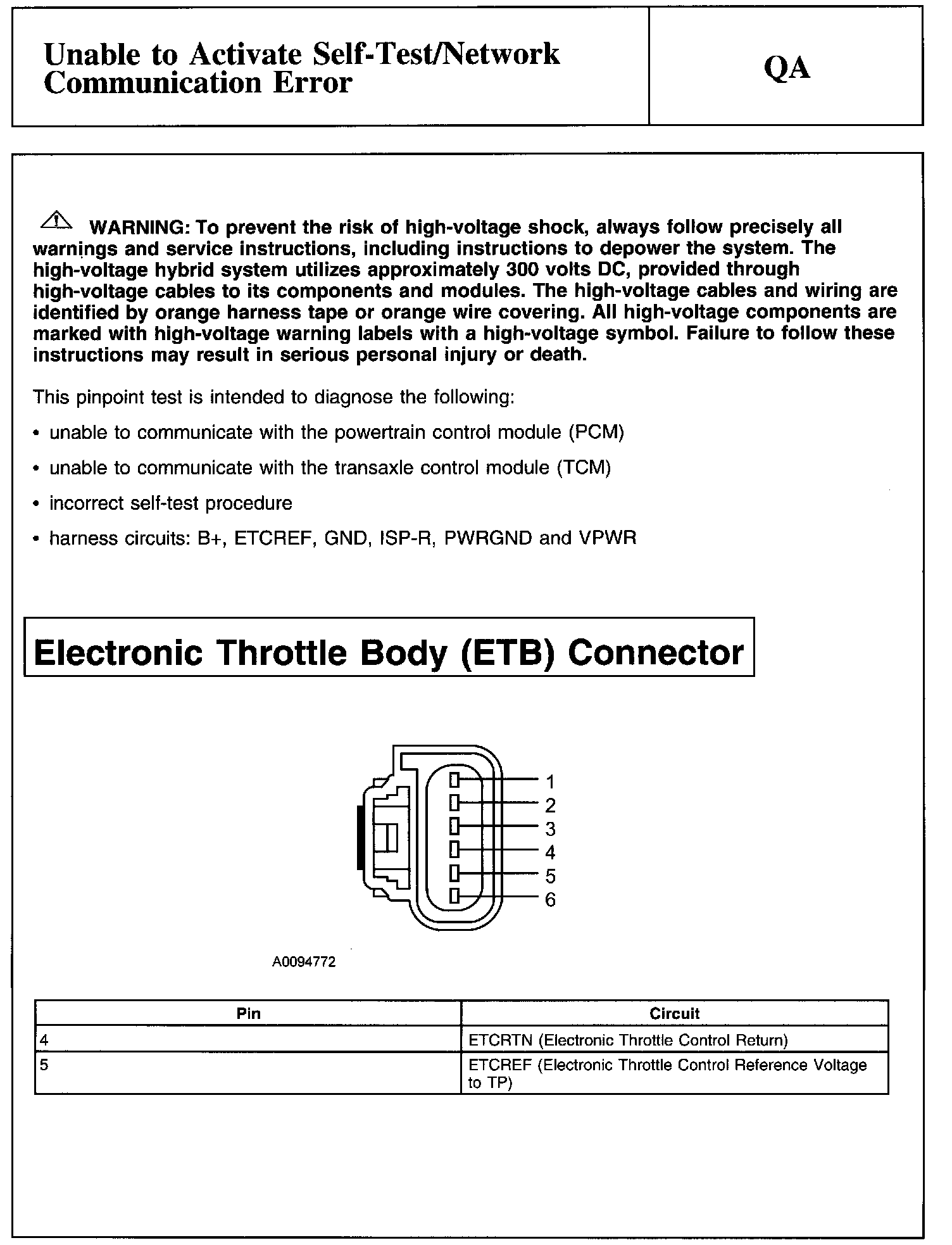 Unable to Activate Self-Test/Network Communication Error

QA

WARNING: To prevent the risk of high-voltage shock, always follow precisely all warnings and service instructions, including instructions to depower the system. The high-voltage hybrid system utilizes approximately 300 volts DC, provided through high-voltage cables to its components and modules. The high-voltage cables and wiring are identified by orange harness tape or orange wire covering. All high-voltage components are marked with high-voltage warning labels with a high-voltage symbol. Failure to follow these instructions may result in serious personal injury or death.

This pinpoint test is intended to diagnose the following:

• unable to communicate with the powertrain control module (PCM)

• unable to communicate with the transaxle control module (TCM)

• incorrect self-test procedure

• harness circuits: B+, ETCREF, GND, ISP-R, PWRGND and VPWR

Electronic Throttle Body (ETB) Connector

1
2
3
4
5
6

A0094772

| Pin | Circuit |
|---|---|
| 4 | ETCRTN (Electronic Throttle Control Return) |
| 5 | ETCREF (Electronic Throttle Control Reference Voltage to TP) |